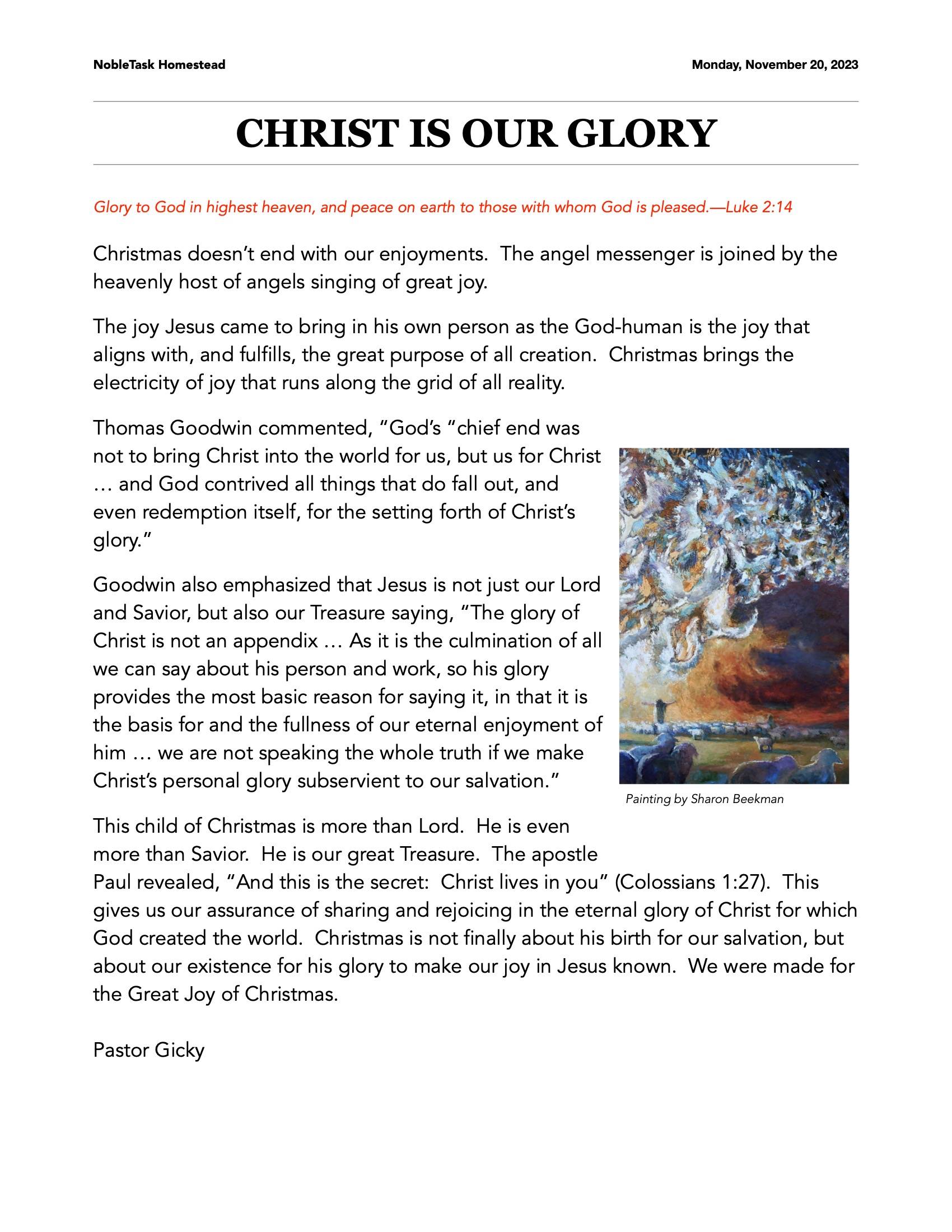 NobleTask Homestead

Monday, November 20, 2023

CHRIST IS OUR GLORY

Glory to God in highest heaven, and peace on earth to those with whom God is pleased.—Luke 2:14

Christmas doesn't end with our enjoyments. The angel messenger is joined by the heavenly host of angels singing of great joy.

The joy Jesus came to bring in his own person as the God-human is the joy that aligns with, and fulfills, the great purpose of all creation. Christmas brings the electricity of joy that runs along the grid of all reality.

Thomas Goodwin commented, "God's "chief end was not to bring Christ into the world for us, but us for Christ … and God contrived all things that do fall out, and even redemption itself, for the setting forth of Christ's glory."

Goodwin also emphasized that Jesus is not just our Lord and Savior, but also our Treasure saying, "The glory of Christ is not an appendix … As it is the culmination of all we can say about his person and work, so his glory provides the most basic reason for saying it, in that it is the basis for and the fullness of our eternal enjoyment of him … we are not speaking the whole truth if we make Christ's personal glory subservient to our salvation."

Painting by Sharon Beekman

This child of Christmas is more than Lord. He is even more than Savior. He is our great Treasure. The apostle Paul revealed, "And this is the secret: Christ lives in you" (Colossians 1:27). This gives us our assurance of sharing and rejoicing in the eternal glory of Christ for which God created the world. Christmas is not finally about his birth for our salvation, but about our existence for his glory to make our joy in Jesus known. We were made for the Great Joy of Christmas.

Pastor Gicky